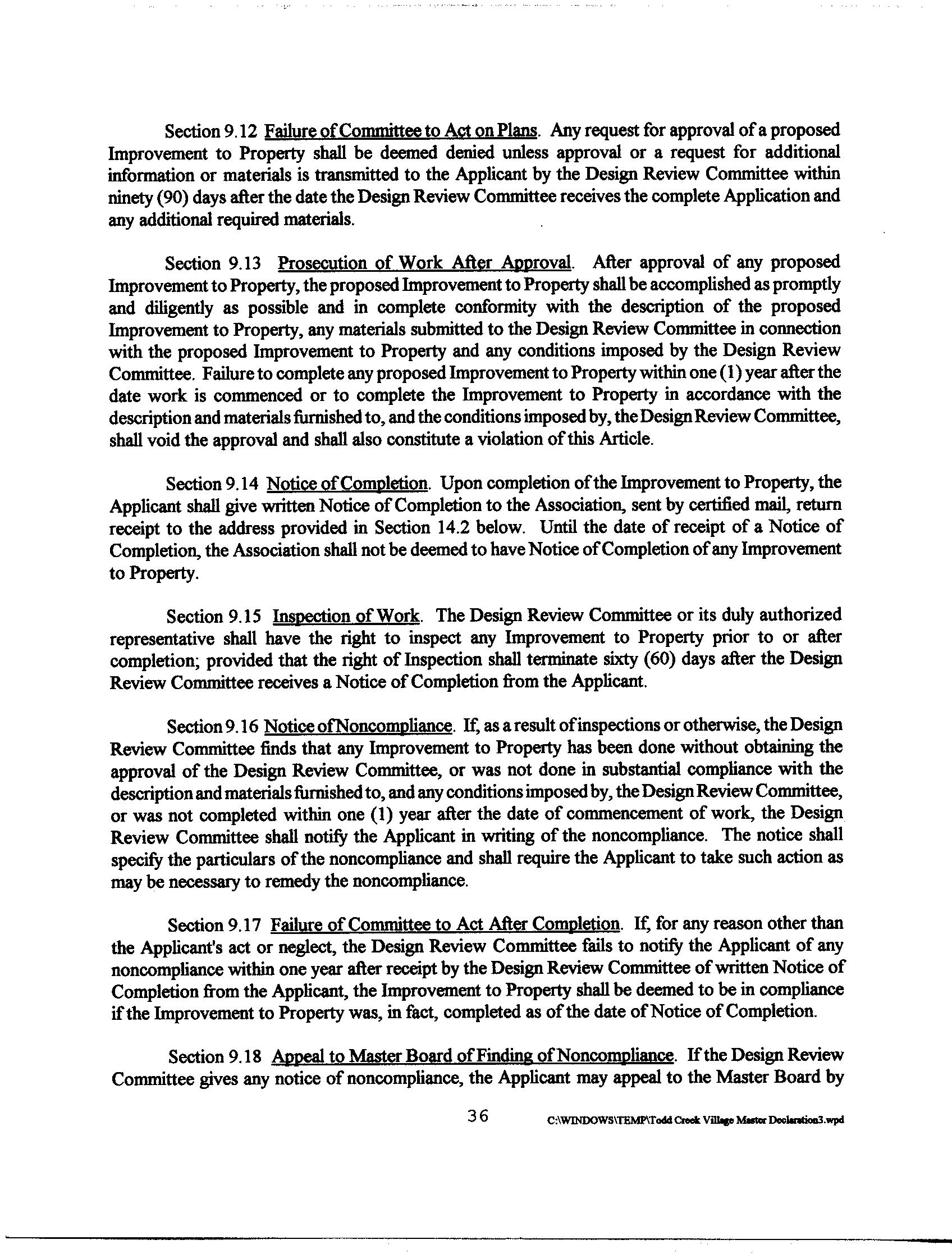 Section 9.12 Failure of Committee to Act on Plans. Any request for approval of a proposed Improvement to Property shall be deemed denied unless approval or a request for additional information or materials is transmitted to the Applicant by the Design Review Committee within ninety (90) days after the date the Design Review Committee receives the complete Application and any additional required materials.

Section 9.13 Prosecution of Work After Approval. After approval of any proposed Improvement to Property, the proposed Improvement to Property shall be accomplished as promptly and diligently as possible and in complete conformity with the description of the proposed Improvement to Property, any materials submitted to the Design Review Committee in connection with the proposed Improvement to Property and any conditions imposed by the Design Review Committee. Failure to complete any proposed Improvement to Property within one (1) year after the date work is commenced or to complete the Improvement to Property in accordance with the description and materials furnished to, and the conditions imposed by, the Design Review Committee, shall void the approval and shall also constitute a violation of this Article.

Section 9.14 Notice of Completion. Upon completion of the Improvement to Property, the Applicant shall give written Notice of Completion to the Association, sent by certified mail, return receipt to the address provided in Section 14.2 below. Until the date of receipt of a Notice of Completion, the Association shall not be deemed to have Notice of Completion of any Improvement to Property.

Section 9.15 Inspection of Work. The Design Review Committee or its duly authorized representative shall have the right to inspect any Improvement to Property prior to or after completion; provided that the right of Inspection shall terminate sixty (60) days after the Design Review Committee receives a Notice of Completion from the Applicant.

Section 9.16 Notice ofNoncompliance. If, as a result of inspections or otherwise, the Design Review Committee finds that any Improvement to Property has been done without obtaining the approval of the Design Review Committee, or was not done in substantial compliance with the description and materials furnished to, and any conditions imposed by, the Design Review Committee, or was not completed within one (1) year after the date of commencement of work, the Design Review Committee shall notify the Applicant in writing of the noncompliance. The notice shall specify the particulars of the noncompliance and shall require the Applicant to take such action as may be necessary to remedy the noncompliance.

Section 9.17 Failure of Committee to Act After Completion. If, for any reason other than the Applicant's act or neglect, the Design Review Committee fails to notify the Applicant of any noncompliance within one year after receipt by the Design Review Committee of written Notice of Completion from the Applicant, the Improvement to Property shall be deemed to be in compliance if the Improvement to Property was, in fact, completed as of the date of Notice of Completion.

Section 9.18 Appeal to Master Board of Finding of Noncompliance. If the Design Review Committee gives any notice of noncompliance, the Applicant may appeal to the Master Board by

36 C:\WINDOWS\TEMP\Todd Creek Village Master Declaration3.wpd